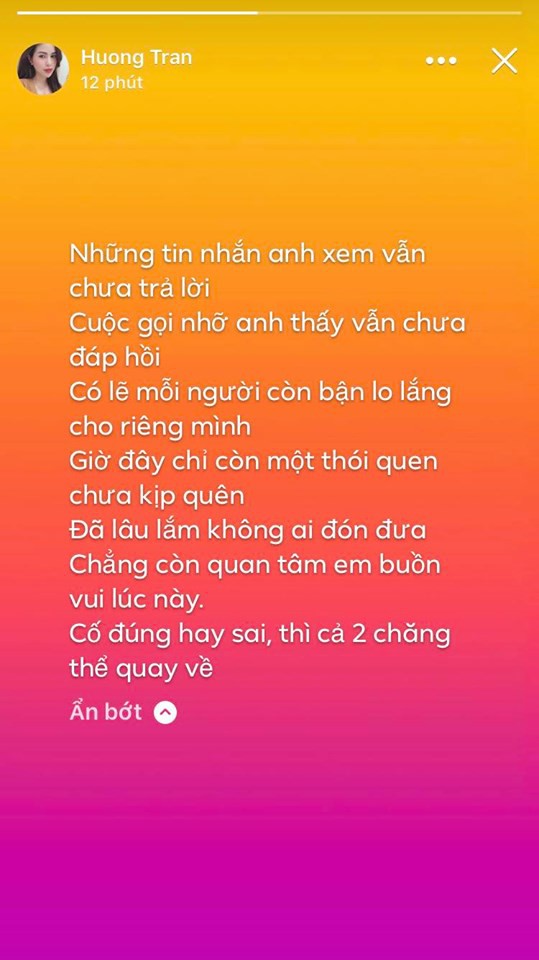 Huong Tran
12 phút

Những tin nhắn anh xem vẫn chưa trả lời
Cuộc gọi nhỡ anh thấy vẫn chưa đáp hồi
Có lẽ mỗi người còn bận lo lắng cho riêng mình
Giờ đây chỉ còn một thói quen chưa kịp quên
Đã lâu lắm không ai đón đưa
Chẳng còn quan tâm em buồn vui lúc này.
Cố đúng hay sai, thì cả 2 chẳng thể quay về

Ẩn bớt